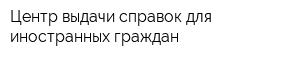 Центр выдачи справок для иностранных граждан